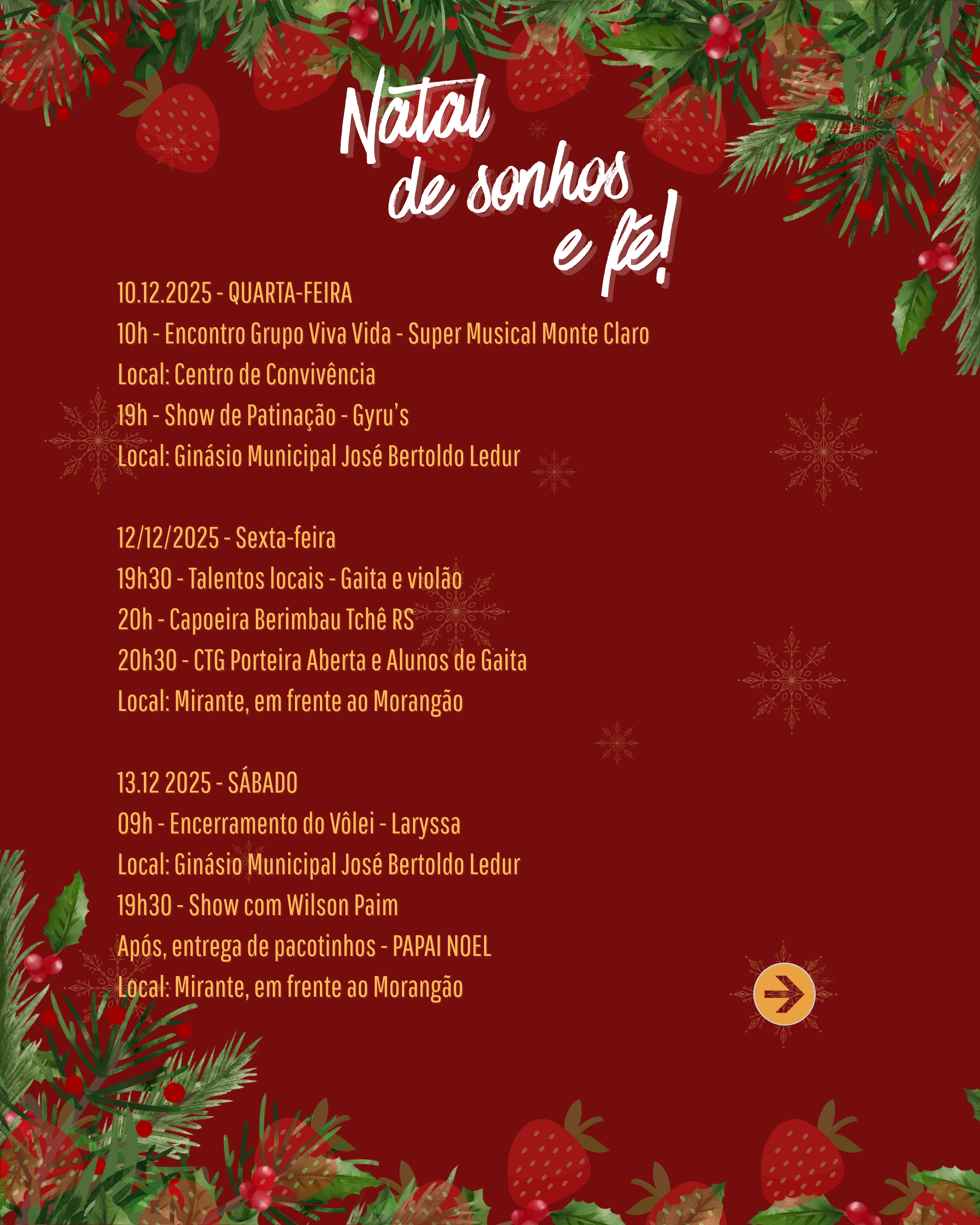 Natal
de sonhos
e fé!

10.12.2025 - QUARTA-FEIRA
10h - Encontro Grupo Viva Vida - Super Musical Monte Claro
Local: Centro de Convivência
19h - Show de Patinação - Gyru's
Local: Ginásio Municipal José Bertoldo Ledur

12/12/2025 - Sexta-feira
19h30 - Talentos locais - Gaita e violão
20h - Capoeira Berimbau Tchê RS
20h30 - CTG Porteira Aberta e Alunos de Gaita
Local: Mirante, em frente ao Morangão

13.12 2025 - SÁBADO
09h - Encerramento do Vôlei - Laryssa
Local: Ginásio Municipal José Bertoldo Ledur
19h30 - Show com Wilson Paim
Após, entrega de pacotinhos - PAPAI NOEL
Local: Mirante, em frente ao Morangão